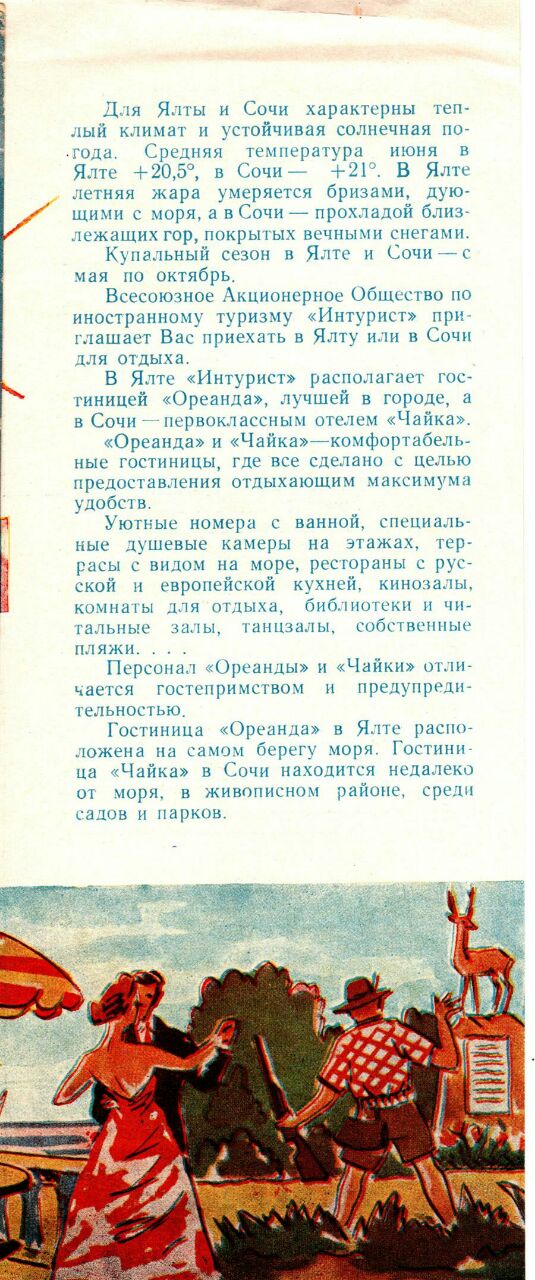 Для Ялты и Сочи характерны теплый климат и устойчивая солнечная погода. Средняя температура июня в Ялте +20,5°, в Сочи — +21°. В Ялте летняя жара умеряется бризами, дующими с моря, а в Сочи — прохладой близлежащих гор, покрытых вечными снегами.

Купальный сезон в Ялте и Сочи — с мая по октябрь.

Всесоюзное Акционерное Общество по иностранному туризму «Интурист» приглашает Вас приехать в Ялту или в Сочи для отдыха.

В Ялте «Интурист» располагает гостиницей «Ореанда», лучшей в городе, а в Сочи — первоклассным отелем «Чайка».

«Ореанда» и «Чайка»—комфортабельные гостиницы, где все сделано с целью предоставления отдыхающим максимума удобств.

Уютные номера с ванной, специальные душевые камеры на этажах, террасы с видом на море, рестораны с русской и европейской кухней, кинозалы, комнаты для отдыха, библиотеки и читальные залы, танцзалы, собственные пляжи. . . .

Персонал «Ореанды» и «Чайки» отличается гостеприимством и предупредительностью.

Гостиница «Ореанда» в Ялте расположена на самом берегу моря. Гостиница «Чайка» в Сочи находится недалеко от моря, в живописном районе, среди садов и парков.